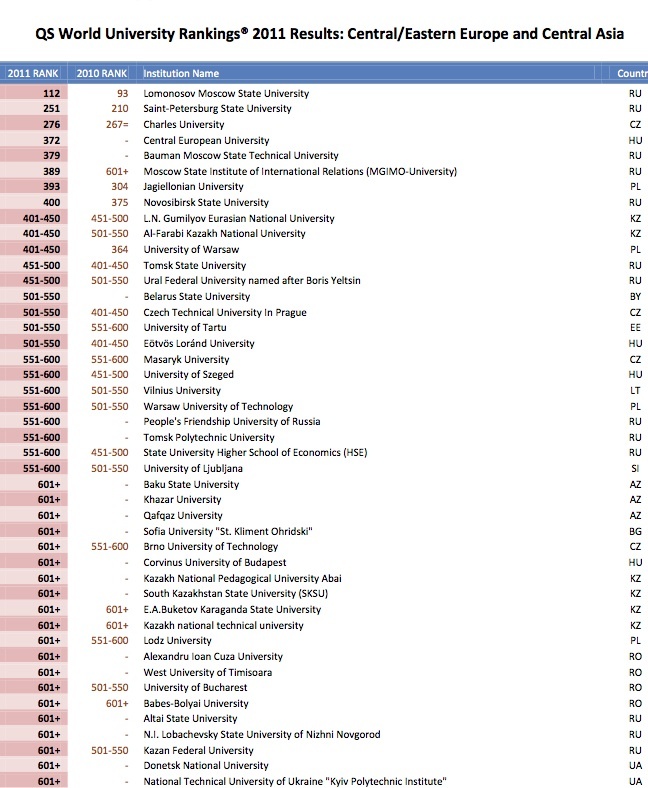 QS World University Rankings® 2011 Results: Central/Eastern Europe and Central Asia

| 2011 RANK | 2010 RANK | Institution Name | Countr |
|---|---|---|---|
| 112 | 93 | Lomonosov Moscow State University | RU |
| 251 | 210 | Saint-Petersburg State University | RU |
| 276 | 267= | Charles University | CZ |
| 372 | - | Central European University | HU |
| 379 | - | Bauman Moscow State Technical University | RU |
| 389 | 601+ | Moscow State Institute of International Relations (MGIMO-University) | RU |
| 393 | 304 | Jagiellonian University | PL |
| 400 | 375 | Novosibirsk State University | RU |
| 401-450 | 451-500 | L.N. Gumilyov Eurasian National University | KZ |
| 401-450 | 501-550 | Al-Farabi Kazakh National University | KZ |
| 401-450 | 364 | University of Warsaw | PL |
| 451-500 | 401-450 | Tomsk State University | RU |
| 451-500 | 501-550 | Ural Federal University named after Boris Yeltsin | RU |
| 501-550 | - | Belarus State University | BY |
| 501-550 | 401-450 | Czech Technical University In Prague | CZ |
| 501-550 | 551-600 | University of Tartu | EE |
| 501-550 | 401-450 | Eötvös Loránd University | HU |
| 551-600 | 551-600 | Masaryk University | CZ |
| 551-600 | 451-500 | University of Szeged | HU |
| 551-600 | 501-550 | Vilnius University | LT |
| 551-600 | 501-550 | Warsaw University of Technology | PL |
| 551-600 | - | People's Friendship University of Russia | RU |
| 551-600 | - | Tomsk Polytechnic University | RU |
| 551-600 | 451-500 | State University Higher School of Economics (HSE) | RU |
| 551-600 | 501-550 | University of Ljubljana | SI |
| 601+ | - | Baku State University | AZ |
| 601+ | - | Khazar University | AZ |
| 601+ | - | Qafqaz University | AZ |
| 601+ | - | Sofia University "St. Kliment Ohridski" | BG |
| 601+ | 551-600 | Brno University of Technology | CZ |
| 601+ | - | Corvinus University of Budapest | HU |
| 601+ | - | Kazakh National Pedagogical University Abai | KZ |
| 601+ | - | South Kazakhstan State University (SKSU) | KZ |
| 601+ | 601+ | E.A.Buketov Karaganda State University | KZ |
| 601+ | 601+ | Kazakh national technical university | KZ |
| 601+ | 551-600 | Lodz University | PL |
| 601+ | - | Alexandru Ioan Cuza University | RO |
| 601+ | - | West University of Timisoara | RO |
| 601+ | 501-550 | University of Bucharest | RO |
| 601+ | 601+ | Babes-Bolyai University | RO |
| 601+ | - | Altai State University | RU |
| 601+ | - | N.I. Lobachevsky State University of Nizhni Novgorod | RU |
| 601+ | 501-550 | Kazan Federal University | RU |
| 601+ | - | Donetsk National University | UA |
| 601+ | - | National Technical University of Ukraine "Kyiv Polytechnic Institute" | UA |